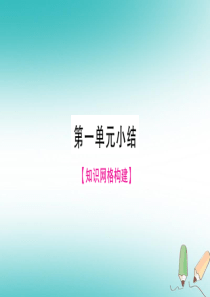 第一单元小结

【知识网格构建】